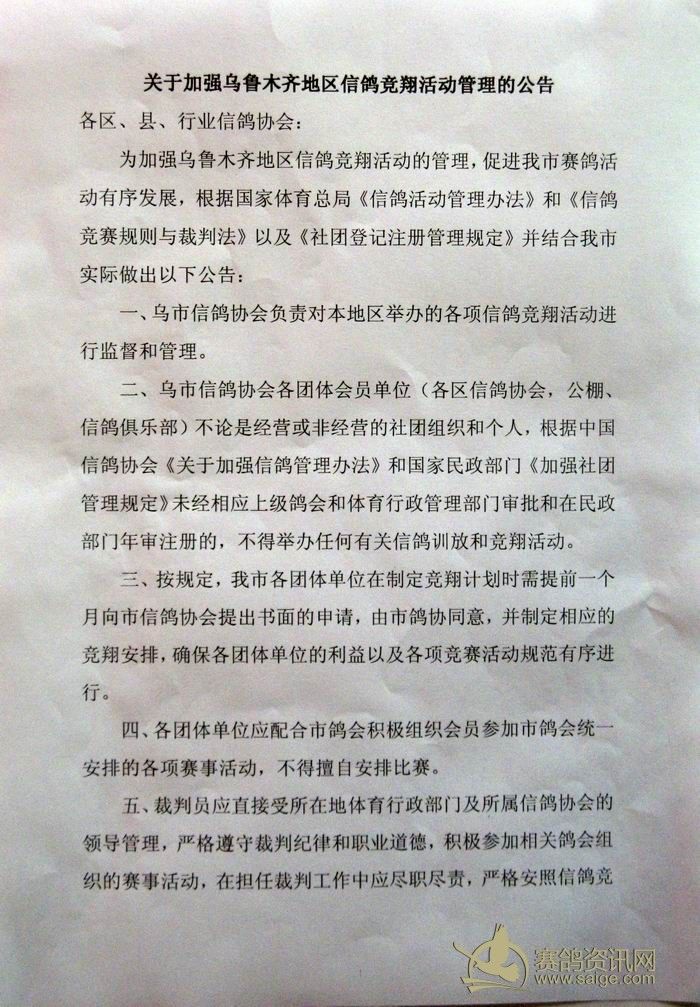 关于加强乌鲁木齐地区信鸽竞翔活动管理的公告

各区、县、行业信鸽协会：

为加强乌鲁木齐地区信鸽竞翔活动的管理，促进我市赛鸽活动有序发展，根据国家体育总局《信鸽活动管理办法》和《信鸽竞赛规则与裁判法》以及《社团登记注册管理规定》并结合我市实际做出以下公告：

一、乌市信鸽协会负责对本地区举办的各项信鸽竞翔活动进行监督和管理。

二、乌市信鸽协会各团体会员单位（各区信鸽协会，公棚、信鸽俱乐部）不论是经营或非经营的社团组织和个人，根据中国信鸽协会《关于加强信鸽管理办法》和国家民政部门《加强社团管理规定》未经相应上级鸽会和体育行政管理部门审批和在民政部门年审注册的，不得举办任何有关信鸽训放和竞翔活动。

三、按规定，我市各团体单位在制定竞翔计划时需提前一个月向市信鸽协会提出书面的申请，由市鸽协同意，并制定相应的竞翔安排，确保各团体单位的利益以及各项竞赛活动规范有序进行。

四、各团体单位应配合市鸽会积极组织会员参加市鸽会统一安排的各项赛事活动，不得擅自安排比赛。

五、裁判员应直接受所在地体育行政部门及所属信鸽协会的领导管理，严格遵守裁判纪律和职业道德，积极参加相关鸽会组织的赛事活动，在担任裁判工作中应尽职尽责，严格安照信鸽竞

赛鸽资讯网
www.saige.com